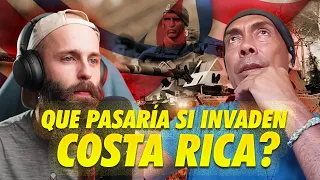 QUE PASARÍA SI INVADEN COSTA RICA?